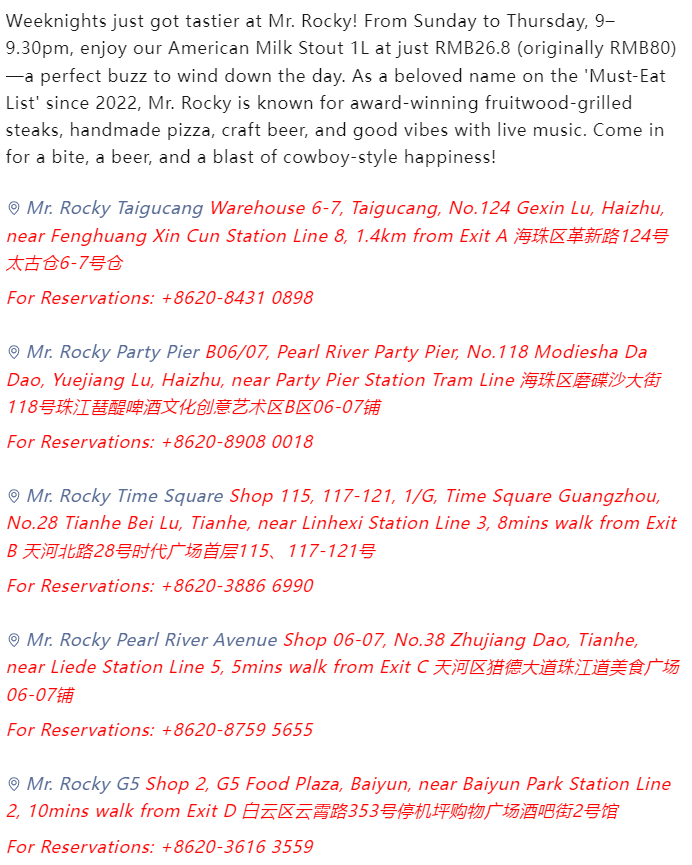 Weeknights just got tastier at Mr. Rocky! From Sunday to Thursday, 9–9.30pm, enjoy our American Milk Stout 1L at just RMB26.8 (originally RMB80)—a perfect buzz to wind down the day. As a beloved name on the 'Must-Eat List' since 2022, Mr. Rocky is known for award-winning fruitwood-grilled steaks, handmade pizza, craft beer, and good vibes with live music. Come in for a bite, a beer, and a blast of cowboy-style happiness!

Mr. Rocky Taigucang Warehouse 6-7, Taigucang, No.124 Gexin Lu, Haizhu, near Fenghuang Xin Cun Station Line 8, 1.4km from Exit A 海珠区革新路124号太古仓6-7号仓

For Reservations: +8620-8431 0898

Mr. Rocky Party Pier B06/07, Pearl River Party Pier, No.118 Modiesha Da Dao, Yuejiang Lu, Haizhu, near Party Pier Station Tram Line 海珠区磨碟沙大街118号珠江琶醍啤酒文化创意艺术区B区06-07铺

For Reservations: +8620-8908 0018

Mr. Rocky Time Square Shop 115, 117-121, 1/G, Time Square Guangzhou, No.28 Tianhe Bei Lu, Tianhe, near Linhexi Station Line 3, 8mins walk from Exit B 天河北路28号时代广场首层115、117-121号

For Reservations: +8620-3886 6990

Mr. Rocky Pearl River Avenue Shop 06-07, No.38 Zhujiang Dao, Tianhe, near Liede Station Line 5, 5mins walk from Exit C 天河区猎德大道珠江道美食广场06-07铺

For Reservations: +8620-8759 5655

Mr. Rocky G5 Shop 2, G5 Food Plaza, Baiyun, near Baiyun Park Station Line 2, 10mins walk from Exit D 白云区云霄路353号停机坪购物广场酒吧街2号馆

For Reservations: +8620-3616 3559